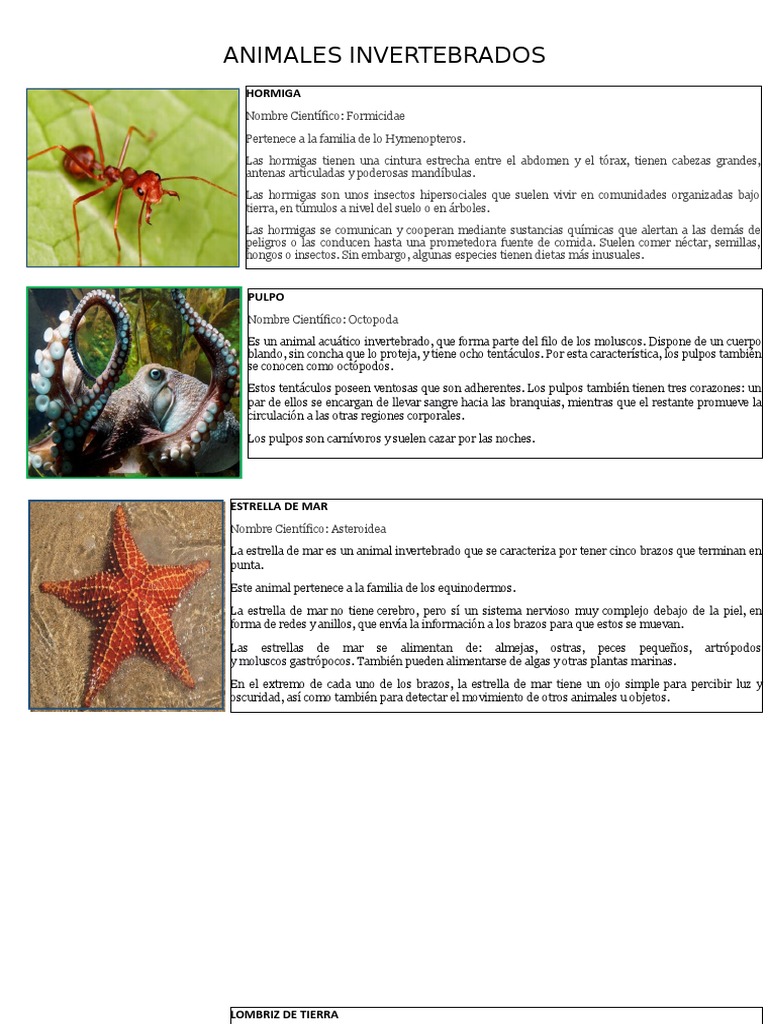 ANIMALES INVERTEBRADOS

HORMIGA

Nombre Científico: Formicidae

Pertenece a la familia de lo Hymenopteros.

Las hormigas tienen una cintura estrecha entre el abdomen y el tórax, tienen cabezas grandes, antenas articuladas y poderosas mandíbulas.

Las hormigas son unos insectos hipersociales que suelen vivir en comunidades organizadas bajo tierra, en túmulos a nivel del suelo o en árboles.

Las hormigas se comunican y cooperan mediante sustancias químicas que alertan a las demás de peligros o las conducen hasta una prometedora fuente de comida. Suelen comer néctar, semillas, hongos o insectos. Sin embargo, algunas especies tienen dietas más inusuales.

PULPO

Nombre Científico: Octopoda

Es un animal acuático invertebrado, que forma parte del filo de los moluscos. Dispone de un cuerpo blando, sin concha que lo proteja, y tiene ocho tentáculos. Por esta característica, los pulpos también se conocen como octópodos.

Estos tentáculos poseen ventosas que son adherentes. Los pulpos también tienen tres corazones: un par de ellos se encargan de llevar sangre hacia las branquias, mientras que el restante promueve la circulación a las otras regiones corporales.

Los pulpos son carnívoros y suelen cazar por las noches.

ESTRELLA DE MAR

Nombre Científico: Asteroidea

La estrella de mar es un animal invertebrado que se caracteriza por tener cinco brazos que terminan en punta.

Este animal pertenece a la familia de los equinodermos.

La estrella de mar no tiene cerebro, pero sí un sistema nervioso muy complejo debajo de la piel, en forma de redes y anillos, que envía la información a los brazos para que estos se muevan.

Las estrellas de mar se alimentan de: almejas, ostras, peces pequeños, artrópodos y moluscos gastrópocos. También pueden alimentarse de algas y otras plantas marinas.

En el extremo de cada uno de los brazos, la estrella de mar tiene un ojo simple para percibir luz y oscuridad, así como también para detectar el movimiento de otros animales u objetos.

LOMBRIZ DE TIERRA